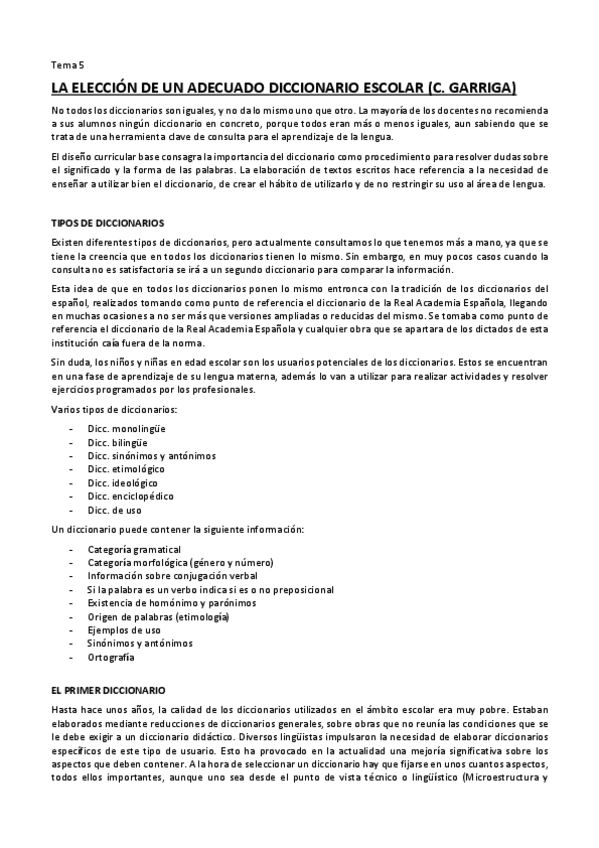 Tema 5

LA ELECCIÓN DE UN ADECUADO DICCIONARIO ESCOLAR (C. GARRIGA)

No todos los diccionarios son iguales, y no da lo mismo uno que otro. La mayoría de los docentes no recomienda a sus alumnos ningún diccionario en concreto, porque todos eran más o menos iguales, aun sabiendo que se trata de una herramienta clave de consulta para el aprendizaje de la lengua.

El diseño curricular base consagra la importancia del diccionario como procedimiento para resolver dudas sobre el significado y la forma de las palabras. La elaboración de textos escritos hace referencia a la necesidad de enseñar a utilizar bien el diccionario, de crear el hábito de utilizarlo y de no restringir su uso al área de lengua.

TIPOS DE DICCIONARIOS

Existen diferentes tipos de diccionarios, pero actualmente consultamos lo que tenemos más a mano, ya que se tiene la creencia que en todos los diccionarios tienen lo mismo. Sin embargo, en muy pocos casos cuando la consulta no es satisfactoria se irá a un segundo diccionario para comparar la información.

Esta idea de que en todos los diccionarios ponen lo mismo entronca con la tradición de los diccionarios del español, realizados tomando como punto de referencia el diccionario de la Real Academia Española, llegando en muchas ocasiones a no ser más que versiones ampliadas o reducidas del mismo. Se tomaba como punto de referencia el diccionario de la Real Academia Española y cualquier obra que se apartara de los dictados de esta institución caía fuera de la norma.

Sin duda, los niños y niñas en edad escolar son los usuarios potenciales de los diccionarios. Estos se encuentran en una fase de aprendizaje de su lengua materna, además lo van a utilizar para realizar actividades y resolver ejercicios programados por los profesionales.

Varios tipos de diccionarios:

- Dicc. monolingüe
- Dicc. bilingüe
- Dicc. sinónimos y antónimos
- Dicc. etimológico
- Dicc. ideológico
- Dicc. enciclopédico
- Dicc. de uso

Un diccionario puede contener la siguiente información:

- Categoría gramatical
- Categoría morfológica (género y número)
- Información sobre conjugación verbal
- Si la palabra es un verbo indica si es o no preposicional
- Existencia de homónimo y parónimos
- Origen de palabras (etimología)
- Ejemplos de uso
- Sinónimos y antónimos
- Ortografía

EL PRIMER DICCIONARIO

Hasta hace unos años, la calidad de los diccionarios utilizados en el ámbito escolar era muy pobre. Estaban elaborados mediante reducciones de diccionarios generales, sobre obras que no reunía las condiciones que se le debe exigir a un diccionario didáctico. Diversos lingüistas impulsaron la necesidad de elaborar diccionarios específicos de este tipo de usuario. Esto ha provocado en la actualidad una mejoría significativa sobre los aspectos que deben contener. A la hora de seleccionar un diccionario hay que fijarse en unos cuantos aspectos, todos ellos importantes, aunque uno sea desde el punto de vista técnico o lingüístico (Microestructura y